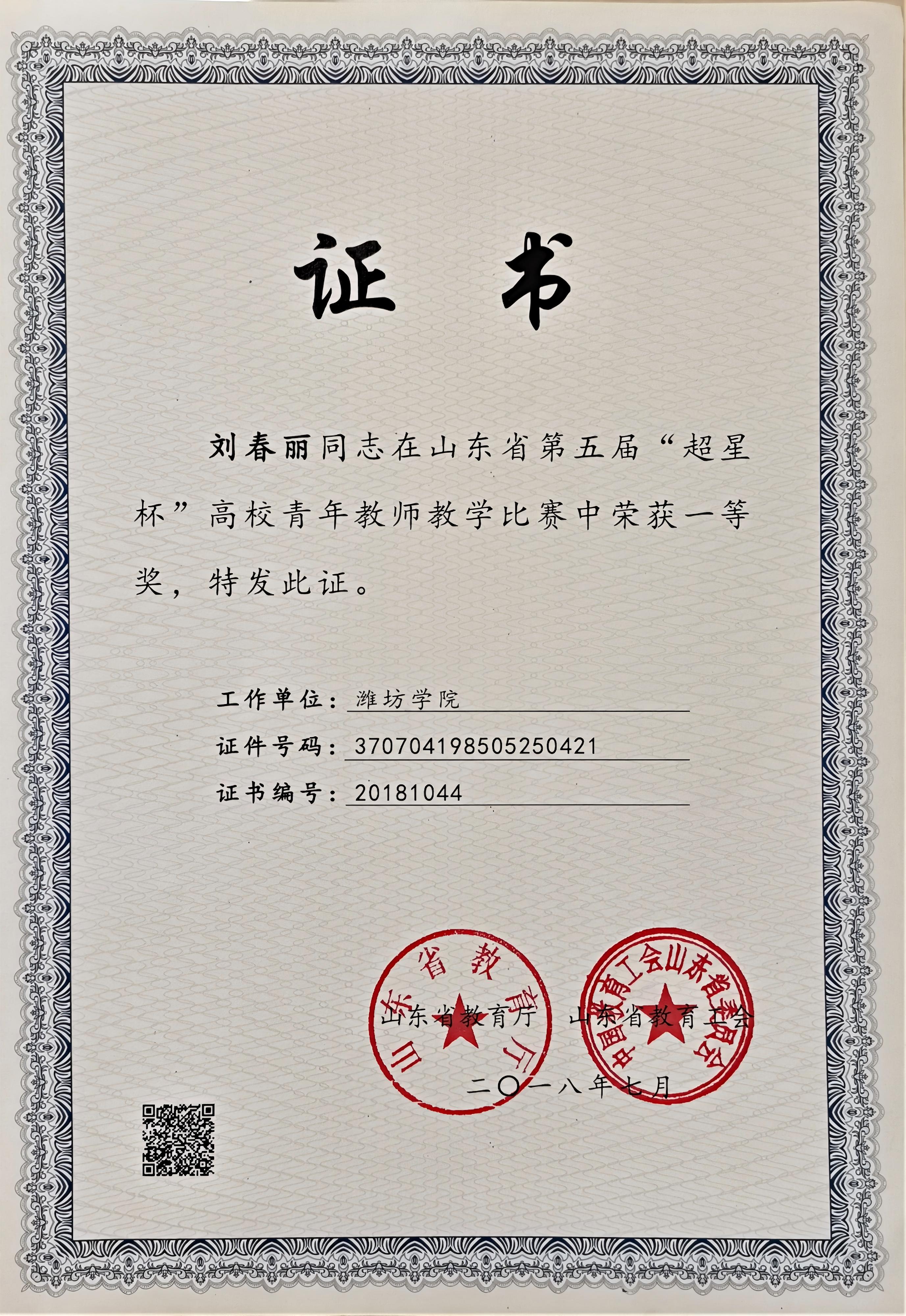 证书

刘春丽同志在山东省第五届“超星杯”高校青年教师教学比赛中荣获一等奖，特发此证。

工作单位：潍坊学院
证件号码：370704198505250421
证书编号：20181044

山东省教育厅 山东省教育工会

二〇一八年七月

山东省教育厅

中国教育工会山东省委员会